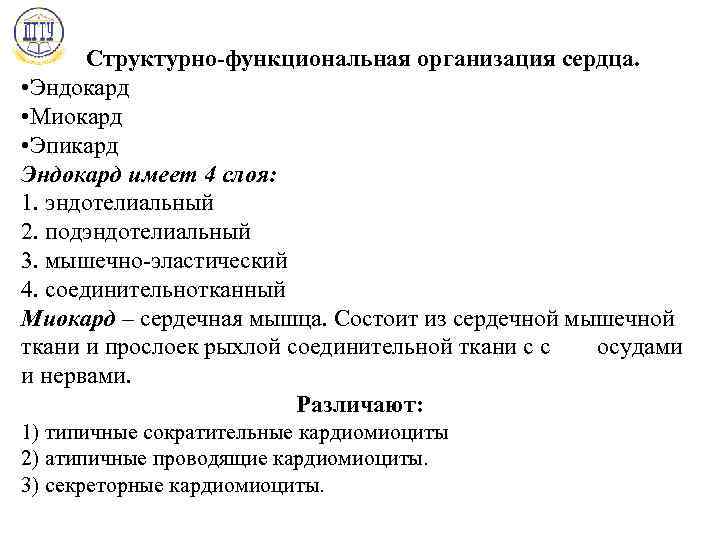 ДГТУ

Структурно-функциональная организация сердца.
•Эндокард
•Миокард
•Эпикард
Эндокард имеет 4 слоя:
1. эндотелиальный
2. подэндотелиальный
3. мышечно-эластический
4. соединительнотканный
Миокард – сердечная мышца. Состоит из сердечной мышечной ткани и прослоек рыхлой соединительной ткани с с осудами и нервами.
Различают:
1) типичные сократительные кардиомиоциты
2) атипичные проводящие кардиомиоциты.
3) секреторные кардиомиоциты.